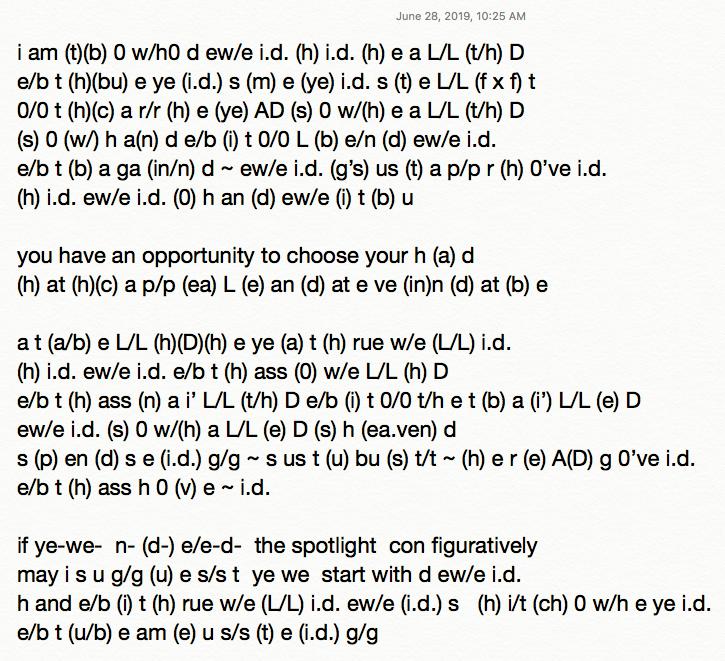 June 28, 2019, 10:25 AM

i am (t)(b) 0 w/h0 d ew/e i.d. (h) i.d. (h) e a L/L (t/h) D
e/b t (h)(bu) e ye (i.d.) s (m) e (ye) i.d. s (t) e L/L (f x f) t
0/0 t (h)(c) a r/r (h) e (ye) AD (s) 0 w/(h) e a L/L (t/h) D
(s) 0 (w/) h a(n) d e/b (i) t 0/0 L (b) e/n (d) ew/e i.d.
e/b t (b) a ga (in/n) d ~ ew/e i.d. (g's) us (t) a p/p r (h) 0've i.d.
(h) i.d. ew/e i.d. (0) h an (d) ew/e (i) t (b) u

you have an opportunity to choose your h (a) d
(h) at (h)(c) a p/p (ea) L (e) an (d) at e ve (in)n (d) at (b) e

a t (a/b) e L/L (h)(D)(h) e ye (a) t (h) rue w/e (L/L) i.d.
(h) i.d. ew/e i.d. e/b t (h) ass (0) w/e L/L (h) D
e/b t (h) ass (n) a i' L/L (t/h) D e/b (i) t 0/0 t/h e t (b) a (i') L/L (e) D
ew/e i.d. (s) 0 w/(h) a L/L (e) D (s) h (ea.ven) d
s (p) en (d) s e (i.d.) g/g ~ s us t (u) bu (s) t/t ~ (h) e r (e) A(D) g 0've i.d.
e/b t (h) ass h 0 (v) e ~ i.d.

if ye-we- n- (d-) e/e-d- the spotlight con figuratively
may i s u g/g (u) e s/s t ye we start with d ew/e i.d.
h and e/b (i) t (h) rue w/e (L/L) i.d. ew/e (i.d.) s (h) i/t (ch) 0 w/h e ye i.d.
e/b t (u/b) e am (e) u s/s (t) e (i.d.) g/g